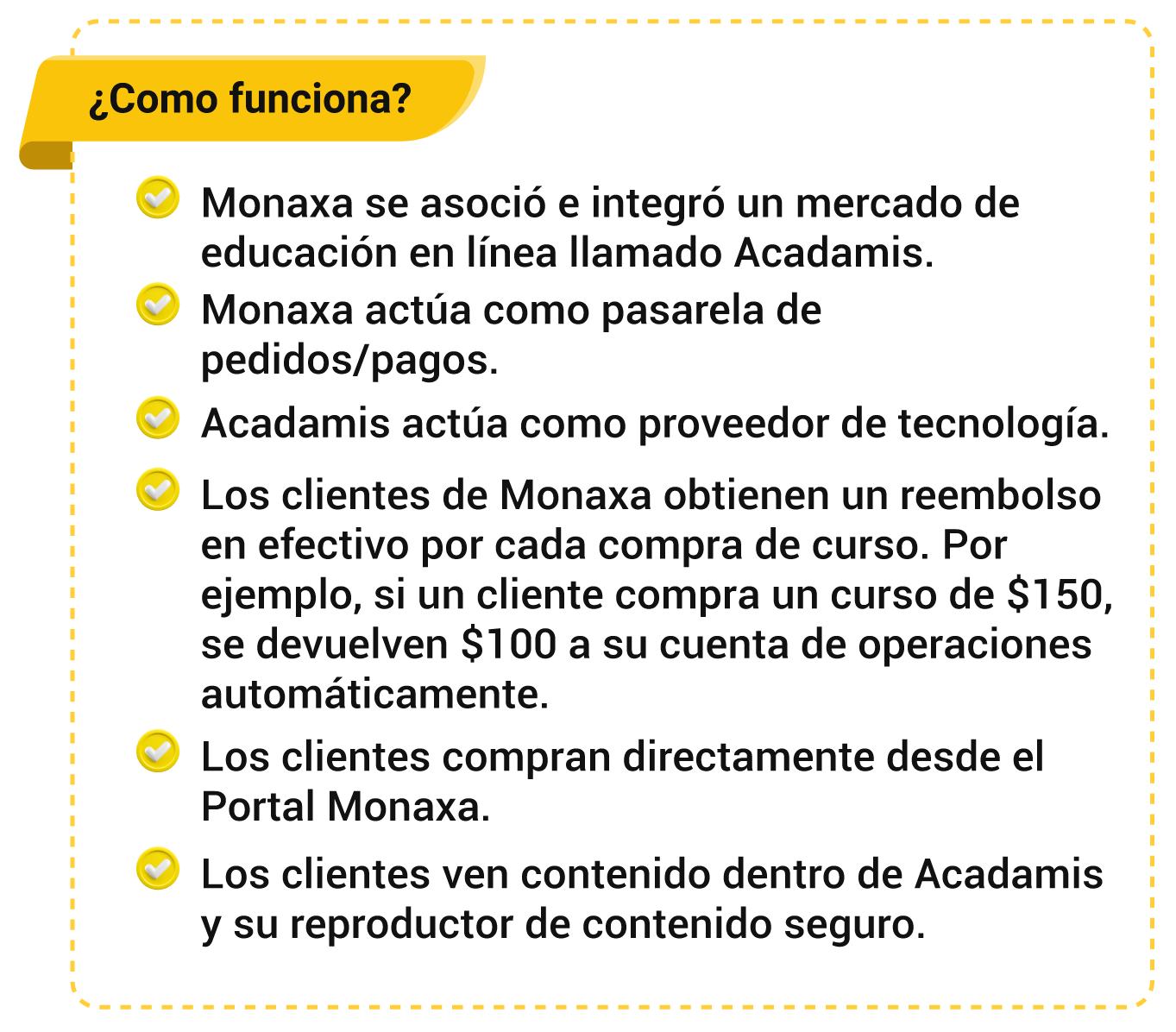 ¿Como funciona?

✓ Monaxa se asoció e integró un mercado de educación en línea llamado Acadamis.

✓ Monaxa actúa como pasarela de pedidos/pagos.

✓ Acadamis actúa como proveedor de tecnología.

✓ Los clientes de Monaxa obtienen un reembolso en efectivo por cada compra de curso. Por ejemplo, si un cliente compra un curso de $150, se devuelven $100 a su cuenta de operaciones automáticamente.

✓ Los clientes compran directamente desde el Portal Monaxa.

✓ Los clientes ven contenido dentro de Acadamis y su reproductor de contenido seguro.